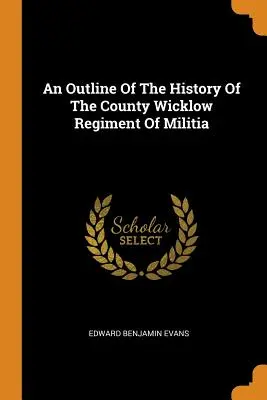 An Outline Of The History Of The County Wicklow Regiment Of Militia

Scholar
SELECT

EDWARD BENJAMIN EVANS